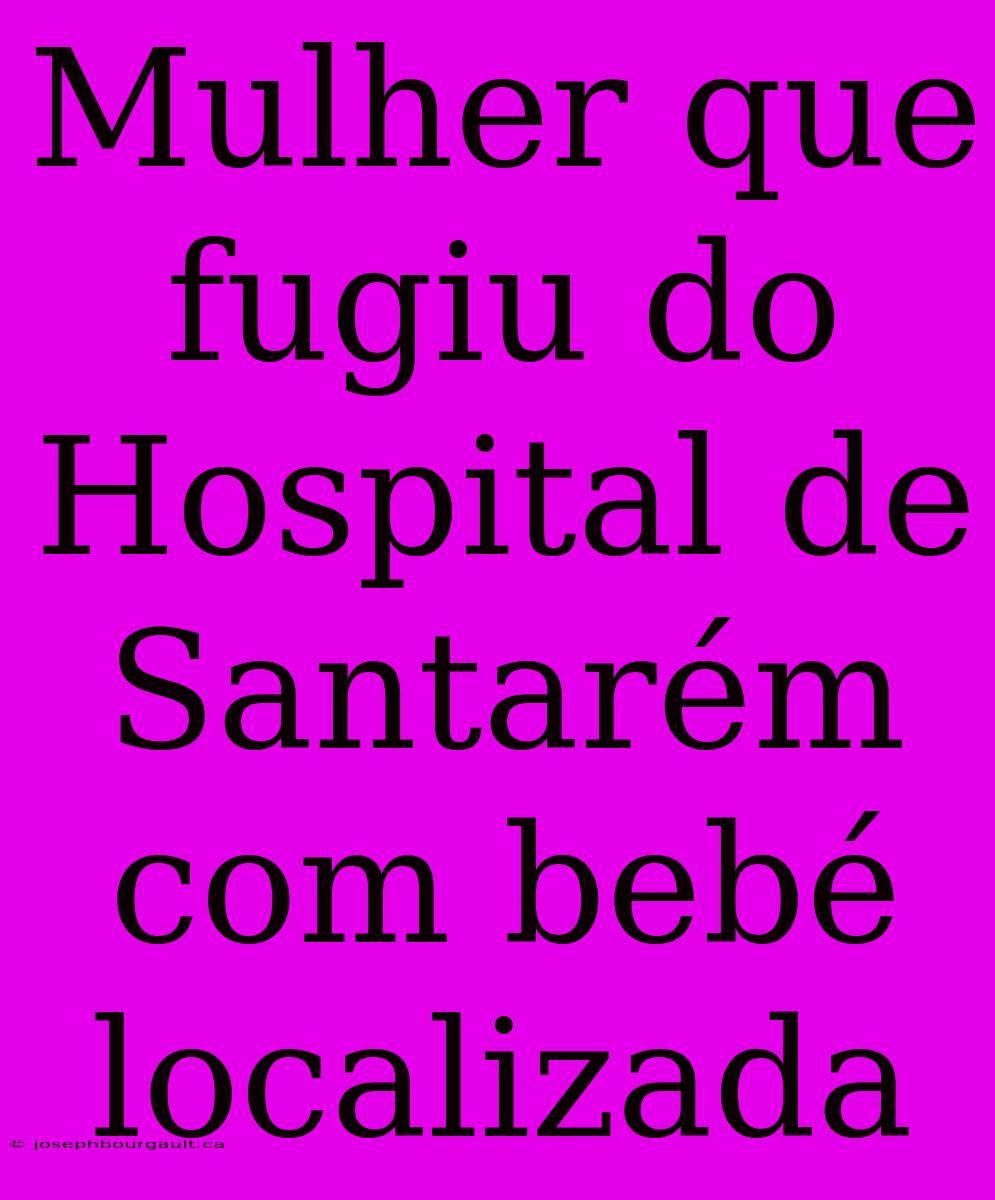 Mulher que fugiu do Hospital de Santarém com bebé localizada

© josephbourgault.ca